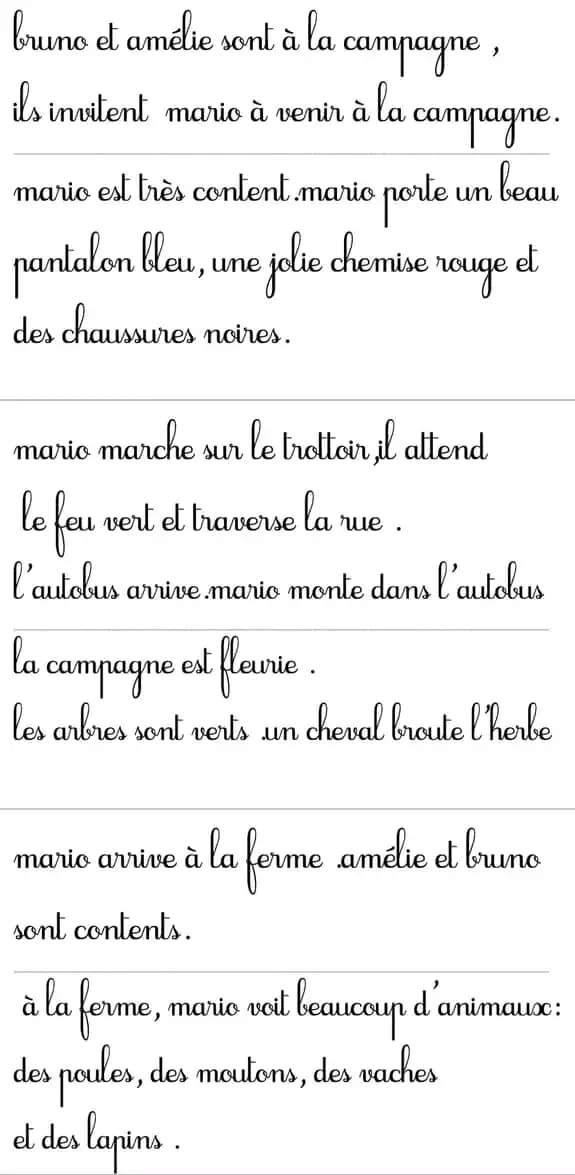 bruno et amélie sont à la campagne ,
ils invitent mario à venir à la campagne.

mario est très content.mario porte un beau pantalon bleu, une jolie chemise rouge et des chaussures noires.

mario marche sur le trottoir,il attend le feu vert et traverse la rue .
l'autobus arrive.mario monte dans l'autobus

la campagne est fleurie .
les arbres sont verts .un cheval broute l'herbe

mario arrive à la ferme .amélie et bruno sont contents.

à la ferme, mario voit beaucoup d'animaux: des poules, des moutons, des vaches et des lapins .